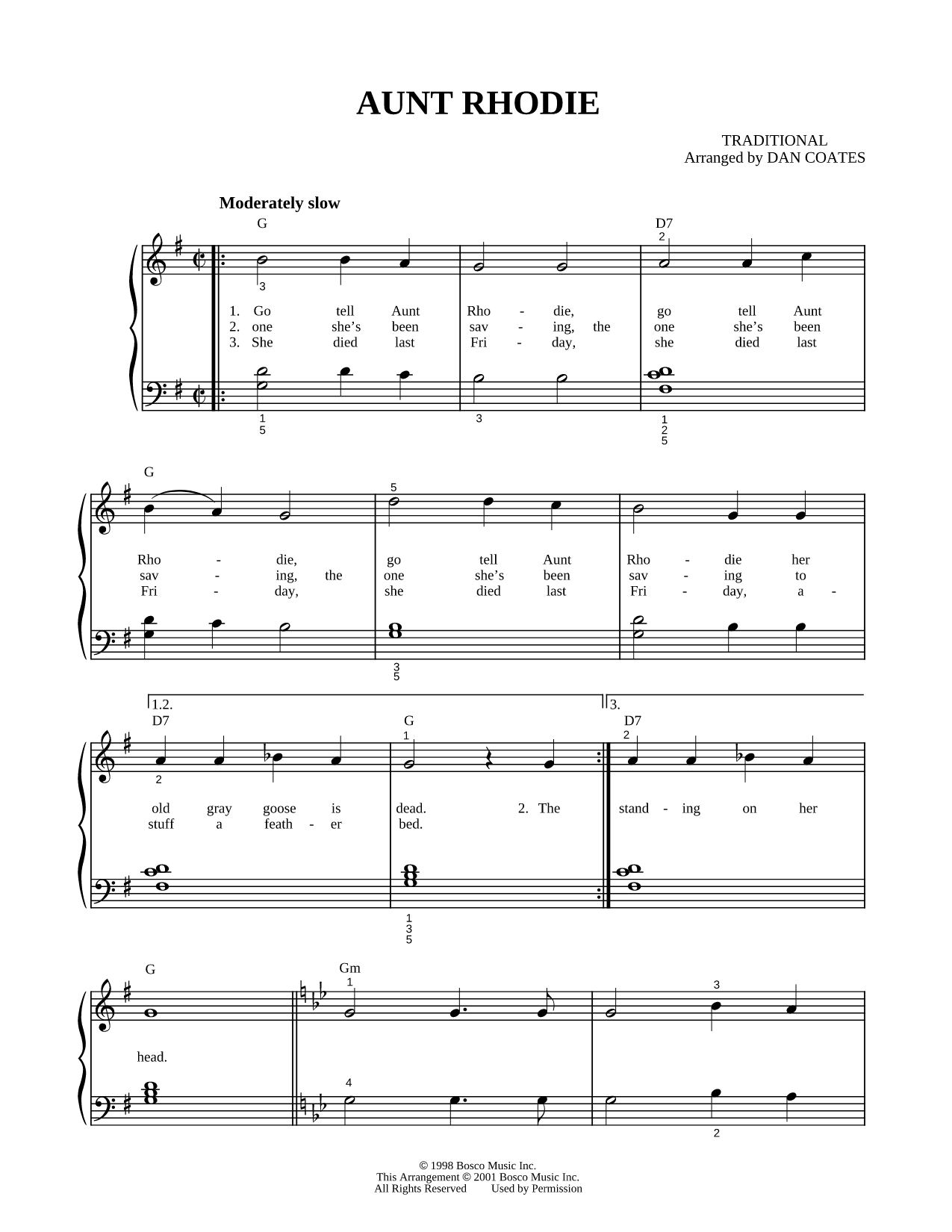 AUNT RHODIE

TRADITIONAL
Arranged by DAN COATES

Moderately slow

G D7
2
3

1. Go tell Aunt Rho - die, go tell Aunt
2. one she's been sav - ing, the one she's been
3. She died last Fri - day, she died last

1
5
3
1
2
5

G
5

Rho - die, go tell Aunt Rho - die her
sav - ing, the one she's been sav - ing to
Fri - day, she died last Fri - day, a -

3
5

1.2. 3.
D7 G D7
1 2
2

old gray goose is dead. 2. The stand - ing on her
stuff a feath - er bed.

1
3
5

G Gm
1 3

head.

4
2

© 1998 Bosco Music Inc.
This Arrangement © 2001 Bosco Music Inc.
All Rights Reserved Used by Permission